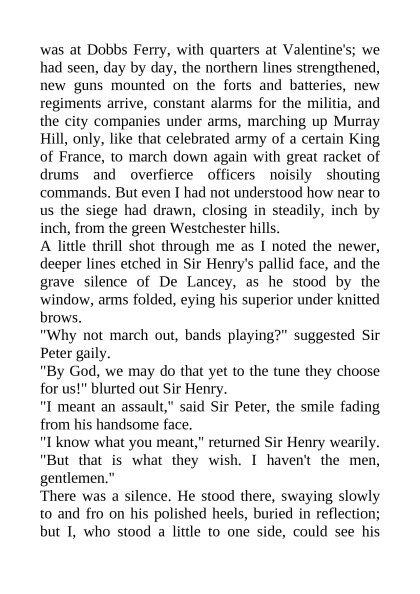 was at Dobbs Ferry, with quarters at Valentine's; we had seen, day by day, the northern lines strengthened, new guns mounted on the forts and batteries, new regiments arrive, constant alarms for the militia, and the city companies under arms, marching up Murray Hill, only, like that celebrated army of a certain King of France, to march down again with great racket of drums and overfierce officers noisily shouting commands. But even I had not understood how near to us the siege had drawn, closing in steadily, inch by inch, from the green Westchester hills.
A little thrill shot through me as I noted the newer, deeper lines etched in Sir Henry's pallid face, and the grave silence of De Lancey, as he stood by the window, arms folded, eying his superior under knitted brows.
"Why not march out, bands playing?" suggested Sir Peter gaily.
"By God, we may do that yet to the tune they choose for us!" blurted out Sir Henry.
"I meant an assault," said Sir Peter, the smile fading from his handsome face.
"I know what you meant," returned Sir Henry wearily. "But that is what they wish. I haven't the men, gentlemen."
There was a silence. He stood there, swaying slowly to and fro on his polished heels, buried in reflection; but I, who stood a little to one side, could see his